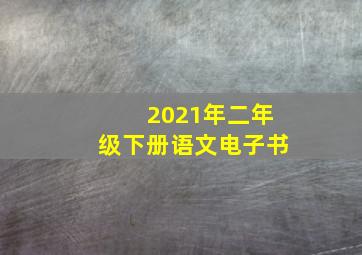 2021年二年级下册语文电子书